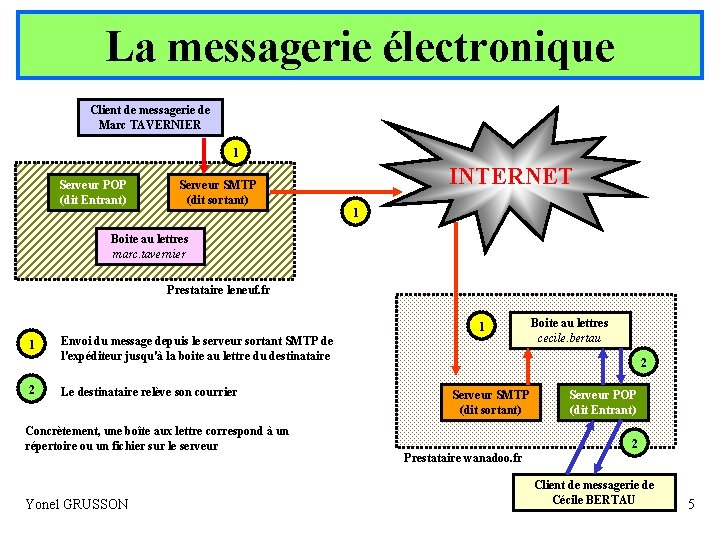 La messagerie électronique

Client de messagerie de Marc TAVERNIER

1

Serveur POP (dit Entrant)

Serveur SMTP (dit sortant)

Boite au lettres
marc.tavernier

Prestataire leneuf.fr

1

INTERNET

1

Boite au lettres
cecile.bertau

2

Serveur SMTP (dit sortant)

Serveur POP (dit Entrant)

2

Prestataire wanadoo.fr

Client de messagerie de Cécile BERTAU

1 Envoi du message depuis le serveur sortant SMTP de l'expéditeur jusqu'à la boite au lettre du destinataire

2 Le destinataire relève son courrier

Concrètement, une boîte aux lettre correspond à un répertoire ou un fichier sur le serveur

Yonel GRUSSON

5